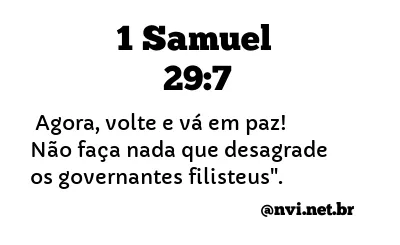 1 Samuel 29:7

Agora, volte e vá em paz! Não faça nada que desagrade os governantes filisteus".

@nvi.net.br